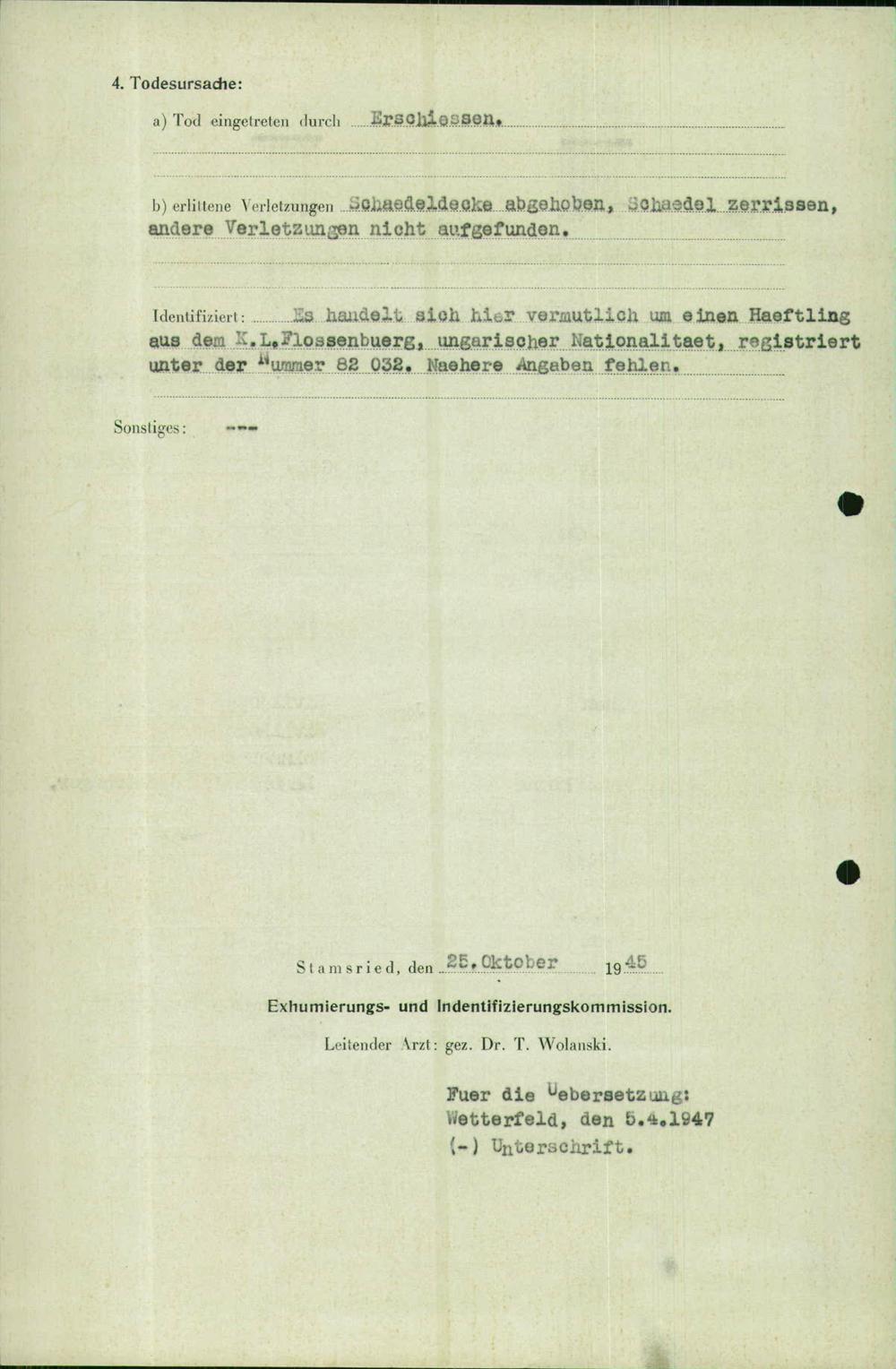 4. Todesursache:

a) Tod eingetreten durch Erschiessen.

b) erlittene Verletzungen Schaedeldecke abgehoben, Schaedel zerrissen, andere Verletzungen nicht aufgefunden.

Identifiziert: Es handelt sich hier vermutlich um einen Haeftling aus dem K.L.Flossenbuerg, ungarischer Nationalitaet, registriert unter der Nummer 82 032. Naehere Angaben fehlen.

Sonstiges: ---

Stamsried, den 25.Oktober 1945

Exhumierungs- und Indentifizierungskommission.

Leitender Arzt: gez. Dr. T. Wolanski.

Fuer die Uebersetzung:
Wetterfeld, den 5.4.1947
(-) Unterschrift.